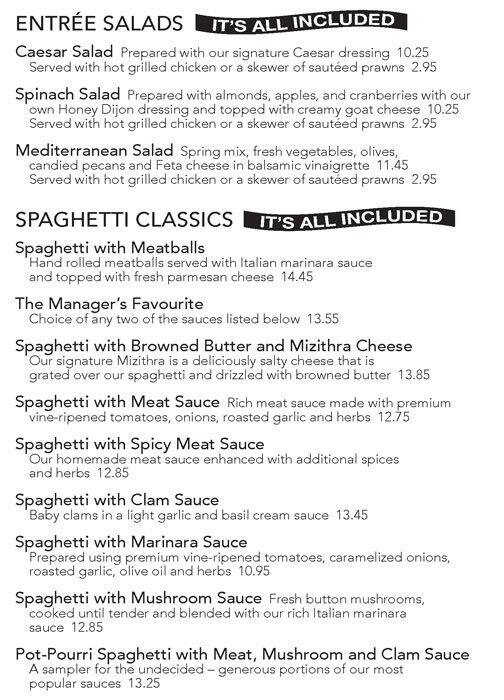 ENTRÉE SALADS IT'S ALL INCLUDED

Caesar Salad Prepared with our signature Caesar dressing 10.25
Served with hot grilled chicken or a skewer of sautéed prawns 2.95

Spinach Salad Prepared with almonds, apples, and cranberries with our own Honey Dijon dressing and topped with creamy goat cheese 10.25
Served with hot grilled chicken or a skewer of sautéed prawns 2.95

Mediterranean Salad Spring mix, fresh vegetables, olives, candied pecans and Feta cheese in balsamic vinaigrette 11.45
Served with hot grilled chicken or a skewer of sautéed prawns 2.95

SPAGHETTI CLASSICS IT'S ALL INCLUDED

Spaghetti with Meatballs
Hand rolled meatballs served with Italian marinara sauce and topped with fresh parmesan cheese 14.45

The Manager's Favourite
Choice of any two of the sauces listed below 13.55

Spaghetti with Browned Butter and Mizithra Cheese
Our signature Mizithra is a deliciously salty cheese that is grated over our spaghetti and drizzled with browned butter 13.85

Spaghetti with Meat Sauce Rich meat sauce made with premium vine-ripened tomatoes, onions, roasted garlic and herbs 12.75

Spaghetti with Spicy Meat Sauce
Our homemade meat sauce enhanced with additional spices and herbs 12.85

Spaghetti with Clam Sauce
Baby clams in a light garlic and basil cream sauce 13.45

Spaghetti with Marinara Sauce
Prepared using premium vine-ripened tomatoes, caramelized onions, roasted garlic, olive oil and herbs 10.95

Spaghetti with Mushroom Sauce Fresh button mushrooms, cooked until tender and blended with our rich Italian marinara sauce 12.85

Pot-Pourri Spaghetti with Meat, Mushroom and Clam Sauce
A sampler for the undecided – generous portions of our most popular sauces 13.25